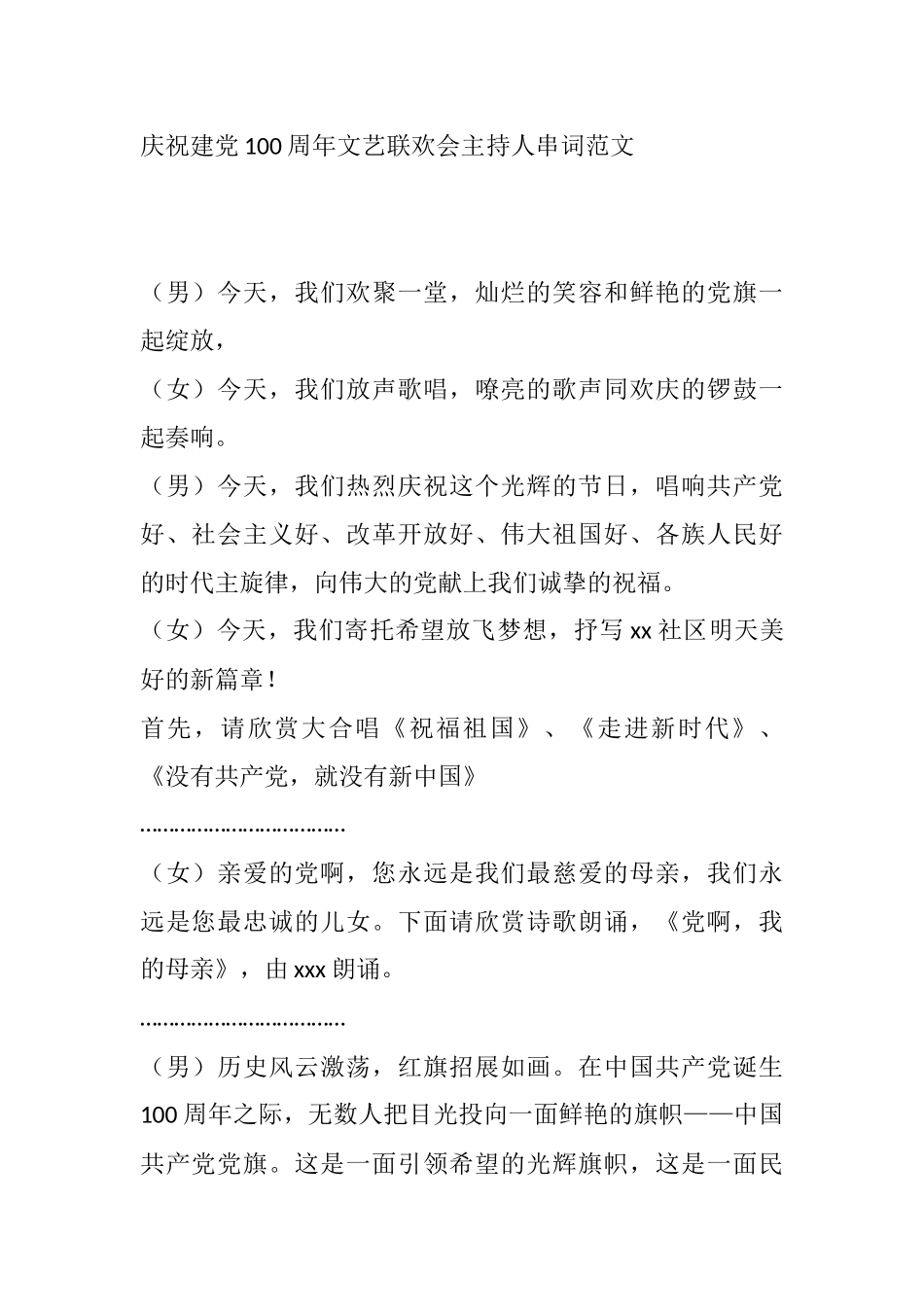 庆祝建党100周年文艺联欢会主持人串词范文

（男）今天，我们欢聚一堂，灿烂的笑容和鲜艳的党旗一起绽放，

（女）今天，我们放声歌唱，嘹亮的歌声同欢庆的锣鼓一起奏响。

（男）今天，我们热烈庆祝这个光辉的节日，唱响共产党好、社会主义好、改革开放好、伟大祖国好、各族人民好的时代主旋律，向伟大的党献上我们诚挚的祝福。

（女）今天，我们寄托希望放飞梦想，抒写xx社区明天美好的新篇章！

首先，请欣赏大合唱《祝福祖国》、《走进新时代》、《没有共产党，就没有新中国》

………………………………

（女）亲爱的党啊，您永远是我们最慈爱的母亲，我们永远是您最忠诚的儿女。下面请欣赏诗歌朗诵，《党啊，我的母亲》，由xxx朗诵。

………………………………

（男）历史风云激荡，红旗招展如画。在中国共产党诞生100周年之际，无数人把目光投向一面鲜艳的旗帜——中国共产党党旗。这是一面引领希望的光辉旗帜，这是一面民